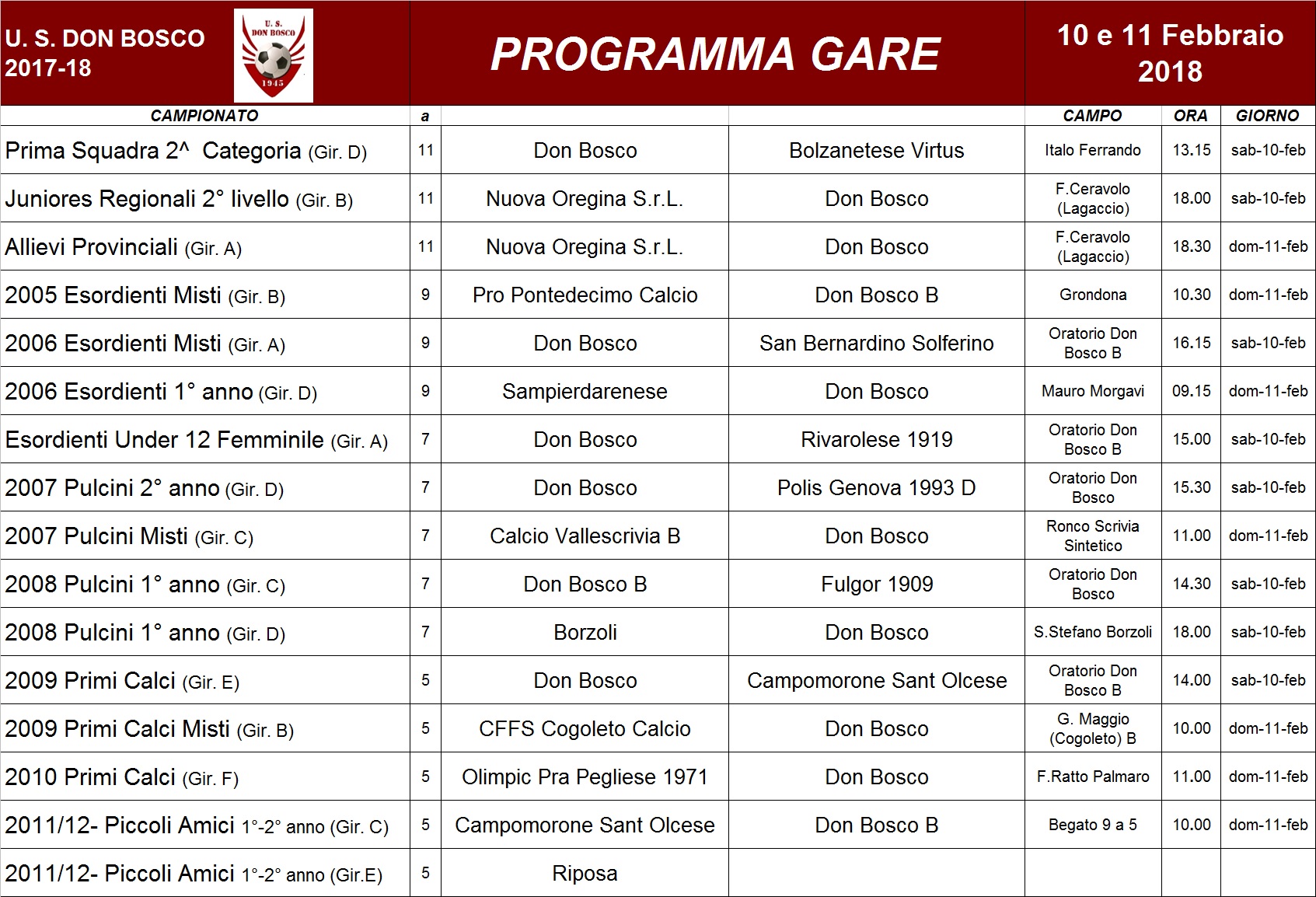 U. S. DON BOSCO 2017-18

U. S. DON BOSCO 1945

PROGRAMMA GARE

10 e 11 Febbraio 2018

| CAMPIONATO | a | | | CAMPO | ORA | GIORNO |
|---|---|---|---|---|---|---|
| Prima Squadra 2^ Categoria (Gir. D) | 11 | Don Bosco | Bolzanetese Virtus | Italo Ferrando | 13.15 | sab-10-feb |
| Juniores Regionali 2° livello (Gir. B) | 11 | Nuova Oregina S.r.L. | Don Bosco | F.Ceravolo (Lagaccio) | 18.00 | sab-10-feb |
| Allievi Provinciali (Gir. A) | 11 | Nuova Oregina S.r.L. | Don Bosco | F.Ceravolo (Lagaccio) | 18.30 | dom-11-feb |
| 2005 Esordienti Misti (Gir. B) | 9 | Pro Pontedecimo Calcio | Don Bosco B | Grondona | 10.30 | dom-11-feb |
| 2006 Esordienti Misti (Gir. A) | 9 | Don Bosco | San Bernardino Solferino | Oratorio Don Bosco B | 16.15 | sab-10-feb |
| 2006 Esordienti 1° anno (Gir. D) | 9 | Sampierdarenese | Don Bosco | Mauro Morgavi | 09.15 | dom-11-feb |
| Esordienti Under 12 Femminile (Gir. A) | 7 | Don Bosco | Rivarolese 1919 | Oratorio Don Bosco B | 15.00 | sab-10-feb |
| 2007 Pulcini 2° anno (Gir. D) | 7 | Don Bosco | Polis Genova 1993 D | Oratorio Don Bosco | 15.30 | sab-10-feb |
| 2007 Pulcini Misti (Gir. C) | 7 | Calcio Vallescrivia B | Don Bosco | Ronco Scrivia Sintetico | 11.00 | dom-11-feb |
| 2008 Pulcini 1° anno (Gir. C) | 7 | Don Bosco B | Fulgor 1909 | Oratorio Don Bosco | 14.30 | sab-10-feb |
| 2008 Pulcini 1° anno (Gir. D) | 7 | Borzoli | Don Bosco | S.Stefano Borzoli | 18.00 | sab-10-feb |
| 2009 Primi Calci (Gir. E) | 5 | Don Bosco | Campomorone Sant Olcese | Oratorio Don Bosco B | 14.00 | sab-10-feb |
| 2009 Primi Calci Misti (Gir. B) | 5 | CFFS Cogoleto Calcio | Don Bosco | G. Maggio (Cogoleto) B | 10.00 | dom-11-feb |
| 2010 Primi Calci (Gir. F) | 5 | Olimpic Pra Pegliese 1971 | Don Bosco | F.Ratto Palmaro | 11.00 | dom-11-feb |
| 2011/12- Piccoli Amici 1°-2° anno (Gir. C) | 5 | Campomorone Sant Olcese | Don Bosco B | Begato 9 a 5 | 10.00 | dom-11-feb |
| 2011/12- Piccoli Amici 1°-2° anno (Gir.E) | 5 | Riposa | | | | |